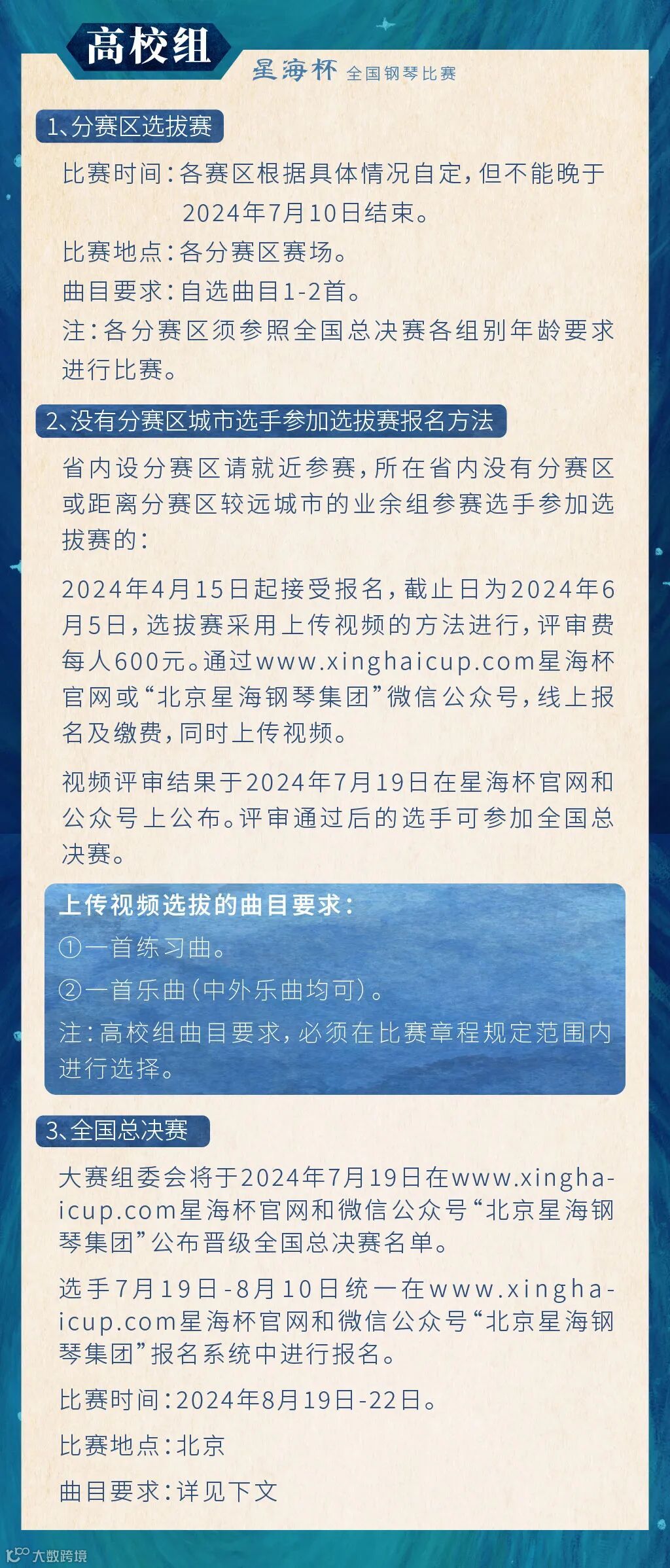 高校组

星海杯 全国钢琴比赛

1、分赛区选拔赛

比赛时间：各赛区根据具体情况自定，但不能晚于2024年7月10日结束。

比赛地点：各分赛区赛场。

曲目要求：自选曲目1-2首。

注：各分赛区须参照全国总决赛各组别年龄要求进行比赛。

2、没有分赛区城市选手参加选拔赛报名方法

省内设分赛区请就近参赛，所在省内没有分赛区或距离分赛区较远城市的业余组参赛选手参加选拔赛的：

2024年4月15日起接受报名，截止日为2024年6月5日，选拔赛采用上传视频的方法进行，评审费每人600元。通过www.xinghaicup.com星海杯官网或“北京星海钢琴集团”微信公众号，线上报名及缴费，同时上传视频。

视频评审结果于2024年7月19日在星海杯官网和公众号上公布。评审通过后的选手可参加全国总决赛。

上传视频选拔的曲目要求：

①一首练习曲。

②一首乐曲（中外乐曲均可）。

注：高校组曲目要求，必须在比赛章程规定范围内进行选择。

3、全国总决赛

大赛组委会将于2024年7月19日在www.xinghaicup.com星海杯官网和微信公众号“北京星海钢琴集团”公布晋级全国总决赛名单。

选手7月19日-8月10日统一在www.xinghaicup.com星海杯官网和微信公众号“北京星海钢琴集团”报名系统中进行报名。

比赛时间：2024年8月19日-22日。

比赛地点：北京

曲目要求：详见下文

大数跨境